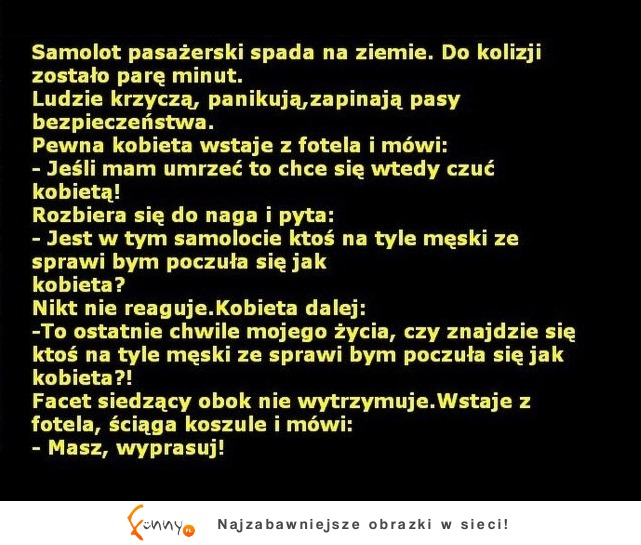 Samolot pasażerski spada na ziemie. Do kolizji zostało parę minut.
Ludzie krzyczą, panikują,zapinają pasy bezpieczeństwa.
Pewna kobieta wstaje z fotela i mówi:
- Jeśli mam umrzeć to chce się wtedy czuć kobietą!
Rozbiera się do naga i pyta:
- Jest w tym samolocie ktoś na tyle męski ze sprawi bym poczuła się jak
kobieta?
Nikt nie reaguje.Kobieta dalej:
-To ostatnie chwile mojego życia, czy znajdzie się ktoś na tyle męski ze sprawi bym poczuła się jak kobieta?!
Facet siedzący obok nie wytrzymuje.Wstaje z fotela, ściąga koszule i mówi:
- Masz, wyprasuj!

Funny.pl Najzabawniejsze obrazki w sieci!